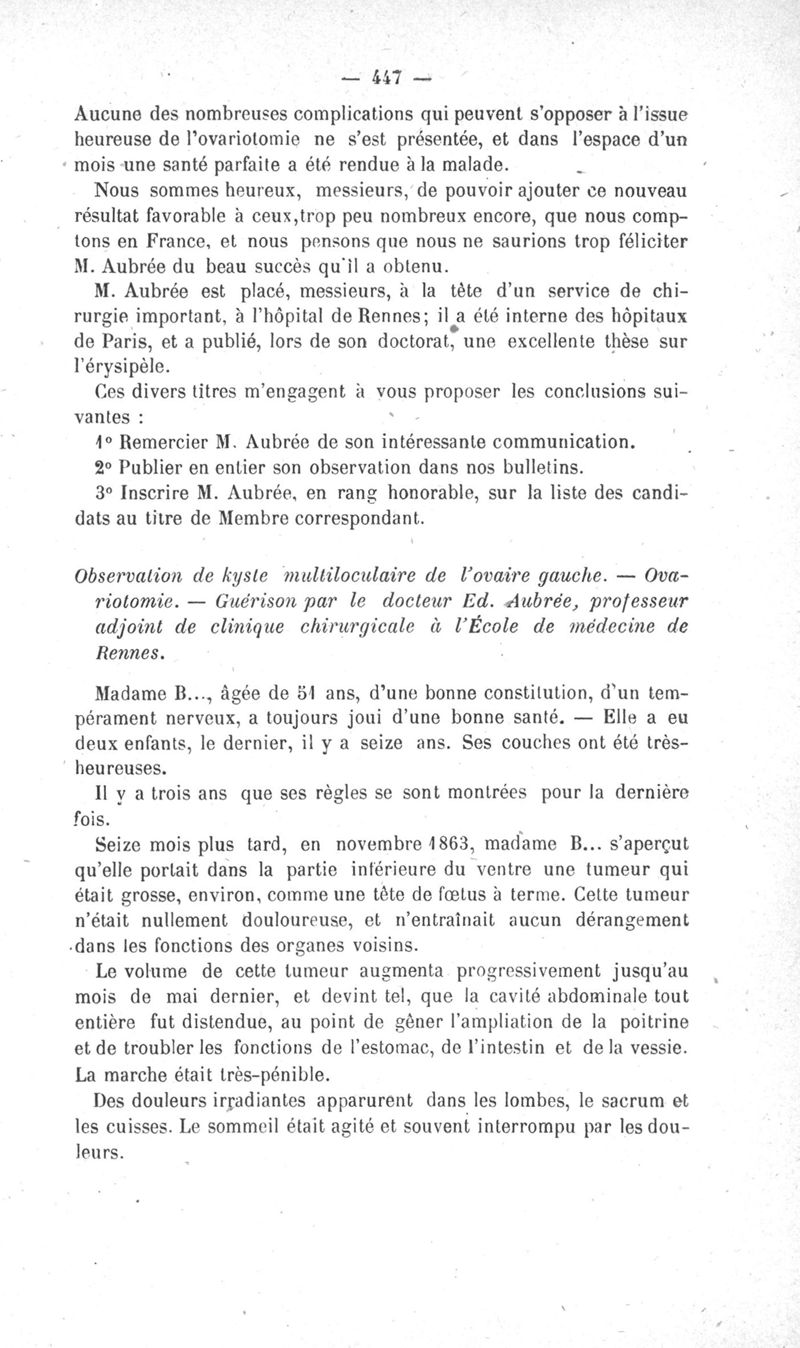 — 447 —

Aucune des nombreuses complications qui peuvent s'opposer à l'issue heureuse de l'ovariotomie ne s'est présentée, et dans l'espace d'un mois une santé parfaite a été rendue à la malade.

Nous sommes heureux, messieurs, de pouvoir ajouter ce nouveau résultat favorable à ceux,trop peu nombreux encore, que nous comptons en France, et nous pensons que nous ne saurions trop féliciter M. Aubrée du beau succès qu'il a obtenu.

M. Aubrée est placé, messieurs, à la tête d'un service de chirurgie important, à l'hôpital de Rennes; il a été interne des hôpitaux de Paris, et a publié, lors de son doctorat, une excellente thèse sur l'érysipèle.

Ces divers titres m'engagent à vous proposer les conclusions suivantes :

1° Remercier M. Aubrée de son intéressante communication.

2° Publier en entier son observation dans nos bulletins.

3° Inscrire M. Aubrée, en rang honorable, sur la liste des candidats au titre de Membre correspondant.

Observation de kyste multiloculaire de l'ovaire gauche. — Ovariotomie. — Guérison par le docteur Ed. Aubrée, professeur adjoint de clinique chirurgicale à l'École de médecine de Rennes.

Madame B..., âgée de 51 ans, d'une bonne constitution, d'un tempérament nerveux, a toujours joui d'une bonne santé. — Elle a eu deux enfants, le dernier, il y a seize ans. Ses couches ont été très-heureuses.

Il y a trois ans que ses règles se sont montrées pour la dernière fois.

Seize mois plus tard, en novembre 1863, madame B... s'aperçut qu'elle portait dans la partie inférieure du ventre une tumeur qui était grosse, environ, comme une tête de fœtus à terme. Cette tumeur n'était nullement douloureuse, et n'entraînait aucun dérangement dans les fonctions des organes voisins.

Le volume de cette tumeur augmenta progressivement jusqu'au mois de mai dernier, et devint tel, que la cavité abdominale tout entière fut distendue, au point de gêner l'ampliation de la poitrine et de troubler les fonctions de l'estomac, de l'intestin et de la vessie. La marche était très-pénible.

Des douleurs irradiantes apparurent dans les lombes, le sacrum et les cuisses. Le sommeil était agité et souvent interrompu par les douleurs.